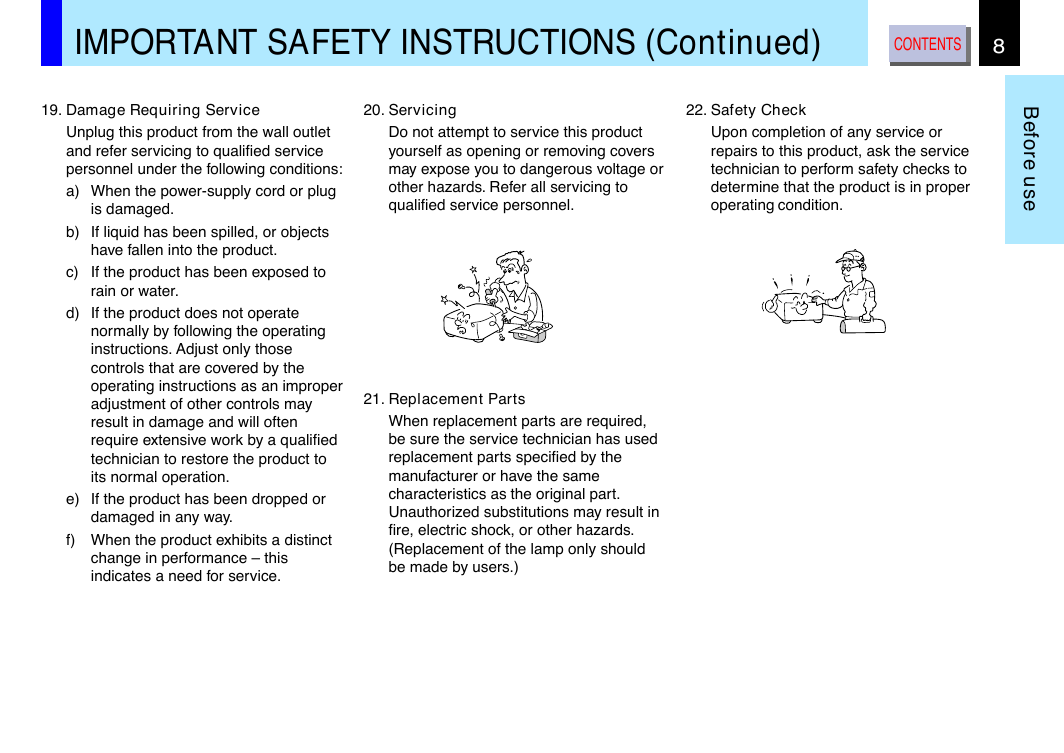 IMPORTANT SAFETY INSTRUCTIONS (Continued)

CONTENTS

8

Before use

19. Damage Requiring Service

Unplug this product from the wall outlet and refer servicing to qualified service personnel under the following conditions:

a) When the power-supply cord or plug is damaged.

b) If liquid has been spilled, or objects have fallen into the product.

c) If the product has been exposed to rain or water.

d) If the product does not operate normally by following the operating instructions. Adjust only those controls that are covered by the operating instructions as an improper adjustment of other controls may result in damage and will often require extensive work by a qualified technician to restore the product to its normal operation.

e) If the product has been dropped or damaged in any way.

f) When the product exhibits a distinct change in performance – this indicates a need for service.

20. Servicing

Do not attempt to service this product yourself as opening or removing covers may expose you to dangerous voltage or other hazards. Refer all servicing to qualified service personnel.

21. Replacement Parts

When replacement parts are required, be sure the service technician has used replacement parts specified by the manufacturer or have the same characteristics as the original part. Unauthorized substitutions may result in fire, electric shock, or other hazards. (Replacement of the lamp only should be made by users.)

22. Safety Check

Upon completion of any service or repairs to this product, ask the service technician to perform safety checks to determine that the product is in proper operating condition.